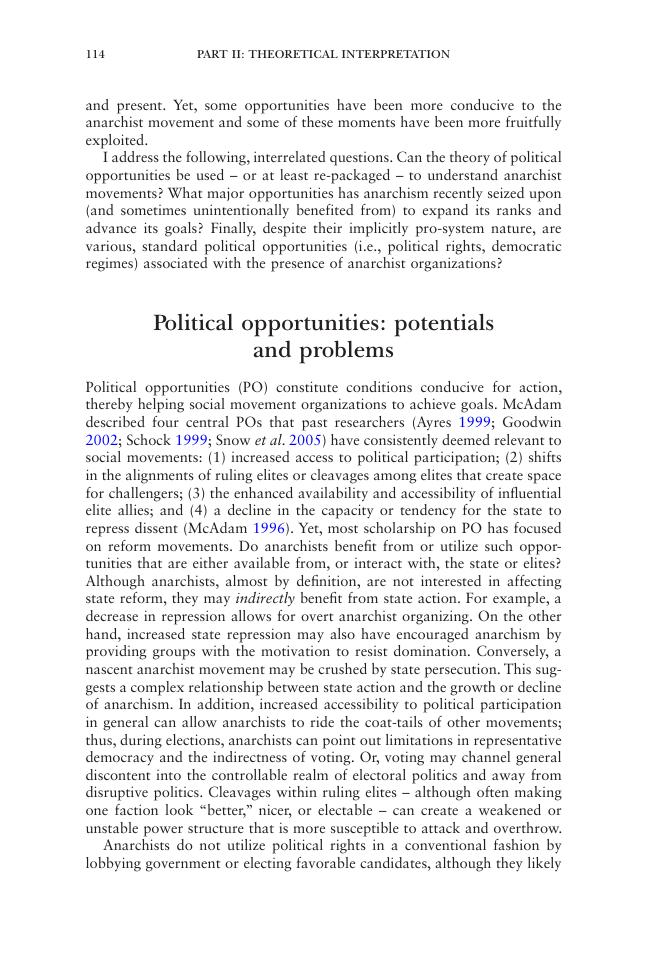 114 PART II: THEORETICAL INTERPRETATION

and present. Yet, some opportunities have been more conducive to the anarchist movement and some of these moments have been more fruitfully exploited.

I address the following, interrelated questions. Can the theory of political opportunities be used – or at least re-packaged – to understand anarchist movements? What major opportunities has anarchism recently seized upon (and sometimes unintentionally benefited from) to expand its ranks and advance its goals? Finally, despite their implicitly pro-system nature, are various, standard political opportunities (i.e., political rights, democratic regimes) associated with the presence of anarchist organizations?

Political opportunities: potentials and problems

Political opportunities (PO) constitute conditions conducive for action, thereby helping social movement organizations to achieve goals. McAdam described four central POs that past researchers (Ayres 1999; Goodwin 2002; Schock 1999; Snow et al. 2005) have consistently deemed relevant to social movements: (1) increased access to political participation; (2) shifts in the alignments of ruling elites or cleavages among elites that create space for challengers; (3) the enhanced availability and accessibility of influential elite allies; and (4) a decline in the capacity or tendency for the state to repress dissent (McAdam 1996). Yet, most scholarship on PO has focused on reform movements. Do anarchists benefit from or utilize such opportunities that are either available from, or interact with, the state or elites? Although anarchists, almost by definition, are not interested in affecting state reform, they may indirectly benefit from state action. For example, a decrease in repression allows for overt anarchist organizing. On the other hand, increased state repression may also have encouraged anarchism by providing groups with the motivation to resist domination. Conversely, a nascent anarchist movement may be crushed by state persecution. This suggests a complex relationship between state action and the growth or decline of anarchism. In addition, increased accessibility to political participation in general can allow anarchists to ride the coat-tails of other movements; thus, during elections, anarchists can point out limitations in representative democracy and the indirectness of voting. Or, voting may channel general discontent into the controllable realm of electoral politics and away from disruptive politics. Cleavages within ruling elites – although often making one faction look "better," nicer, or electable – can create a weakened or unstable power structure that is more susceptible to attack and overthrow.

Anarchists do not utilize political rights in a conventional fashion by lobbying government or electing favorable candidates, although they likely